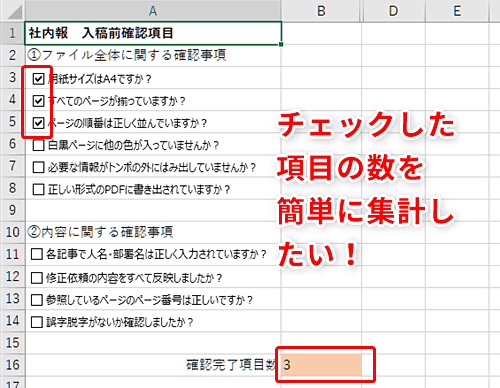 | | A | B | D | E |
|---|---|---|---|---|
| 1 | 社内報　入稿前確認項目 | | | |
| 2 | ①ファイル全体に関する確認事項 | | | |
| 3 | ☑ 用紙サイズはA4ですか？ | | | |
| 4 | ☑ すべてのページが揃っていますか？ | | | |
| 5 | ☑ ページの順番は正しく並んでいますか？ | | | |
| 6 | ☐ 白黒ページに他の色が入っていませんか？ | | | |
| 7 | ☐ 必要な情報がトンボの外にはみ出していませんか？ | | | |
| 8 | ☐ 正しい形式のPDFに書き出されていますか？ | | | |
| 9 | | | | |
| 10 | ②内容に関する確認事項 | | | |
| 11 | ☐ 各記事で人名・部署名は正しく入力されていますか？ | | | |
| 12 | ☐ 修正依頼の内容をすべて反映しましたか？ | | | |
| 13 | ☐ 参照しているページのページ番号は正しいですか？ | | | |
| 14 | ☐ 誤字脱字がないか確認しましたか？ | | | |
| 15 | | | | |
| 16 | 確認完了項目数 | 3 | | |
| 17 | | | | |

チェックした項目の数を簡単に集計したい！